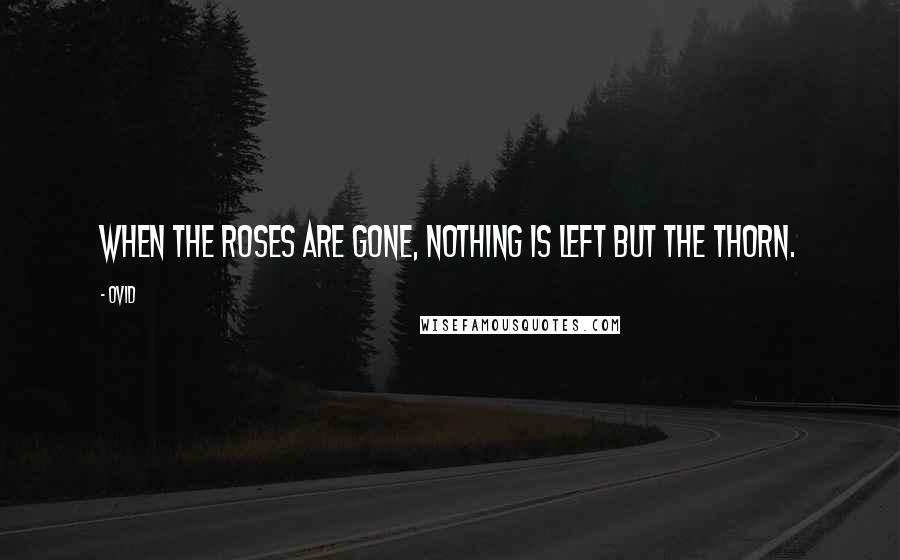 WHEN THE ROSES ARE GONE, NOTHING IS LEFT BUT THE THORN.

- OVID

WISEFAMOUSQUOTES.COM